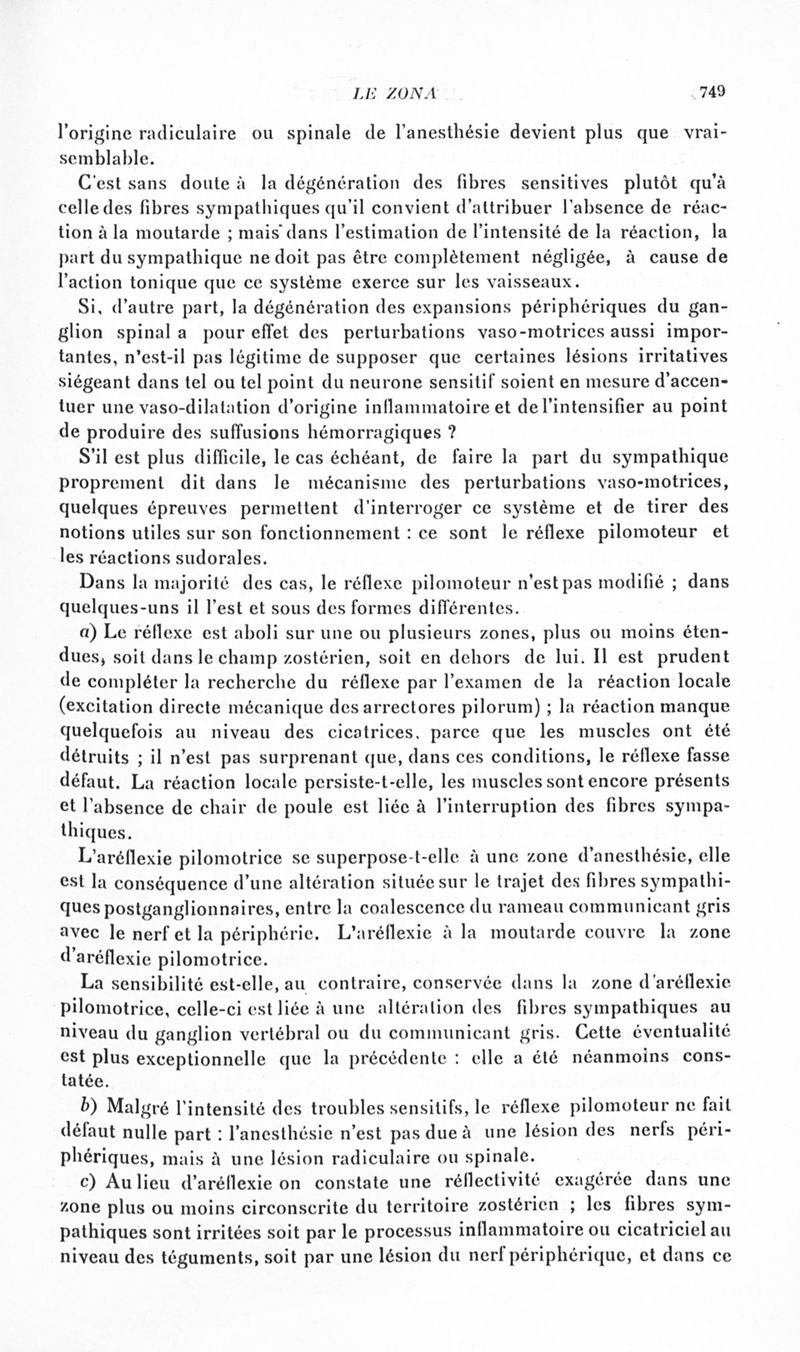 LE ZONA 749

l'origine radiculaire ou spinale de l'anesthésie devient plus que vraisemblable.

C'est sans doute à la dégénération des fibres sensitives plutôt qu'à celle des fibres sympathiques qu'il convient d'attribuer l'absence de réaction à la moutarde ; mais dans l'estimation de l'intensité de la réaction, la part du sympathique ne doit pas être complètement négligée, à cause de l'action tonique que ce système exerce sur les vaisseaux.

Si, d'autre part, la dégénération des expansions périphériques du ganglion spinal a pour effet des perturbations vaso-motrices aussi importantes, n'est-il pas légitime de supposer que certaines lésions irritatives siégeant dans tel ou tel point du neurone sensitif soient en mesure d'accentuer une vaso-dilatation d'origine inflammatoire et de l'intensifier au point de produire des suffusions hémorragiques ?

S'il est plus difficile, le cas échéant, de faire la part du sympathique proprement dit dans le mécanisme des perturbations vaso-motrices, quelques épreuves permettent d'interroger ce système et de tirer des notions utiles sur son fonctionnement : ce sont le réflexe pilomoteur et les réactions sudorales.

Dans la majorité des cas, le réflexe pilomoteur n'est pas modifié ; dans quelques-uns il l'est et sous des formes différentes.

a) Le réflexe est aboli sur une ou plusieurs zones, plus ou moins étendues, soit dans le champ zostérien, soit en dehors de lui. Il est prudent de compléter la recherche du réflexe par l'examen de la réaction locale (excitation directe mécanique des arrectores pilorum) ; la réaction manque quelquefois au niveau des cicatrices, parce que les muscles ont été détruits ; il n'est pas surprenant que, dans ces conditions, le réflexe fasse défaut. La réaction locale persiste-t-elle, les muscles sont encore présents et l'absence de chair de poule est liée à l'interruption des fibres sympathiques.

L'aréflexie pilomotrice se superpose-t-elle à une zone d'anesthésie, elle est la conséquence d'une altération située sur le trajet des fibres sympathiques postganglionnaires, entre la coalescence du rameau communicant gris avec le nerf et la périphérie. L'aréflexie à la moutarde couvre la zone d'aréflexie pilomotrice.

La sensibilité est-elle, au contraire, conservée dans la zone d'aréflexie pilomotrice, celle-ci est liée à une altération des fibres sympathiques au niveau du ganglion vertébral ou du communicant gris. Cette éventualité est plus exceptionnelle que la précédente : elle a été néanmoins constatée.

b) Malgré l'intensité des troubles sensitifs, le réflexe pilomoteur ne fait défaut nulle part : l'anesthésie n'est pas due à une lésion des nerfs périphériques, mais à une lésion radiculaire ou spinale.

c) Au lieu d'aréflexie on constate une réflectivité exagérée dans une zone plus ou moins circonscrite du territoire zostérien ; les fibres sympathiques sont irritées soit par le processus inflammatoire ou cicatriciel au niveau des téguments, soit par une lésion du nerf périphérique, et dans ce